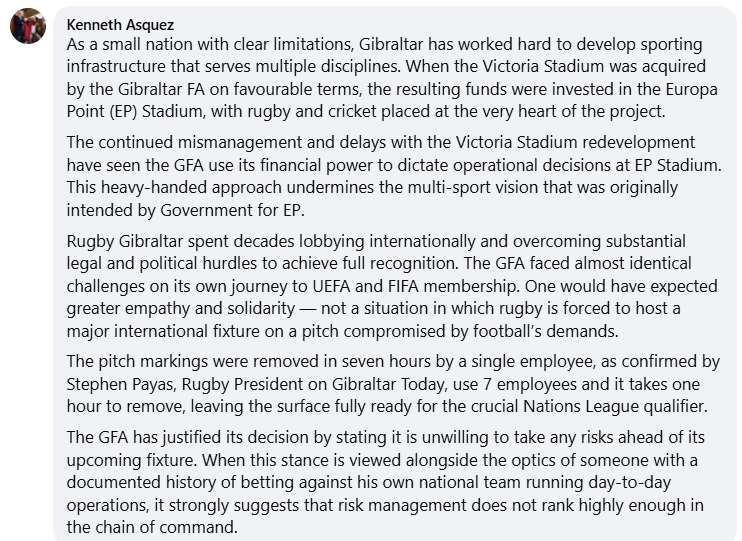 Kenneth Asquez

As a small nation with clear limitations, Gibraltar has worked hard to develop sporting infrastructure that serves multiple disciplines. When the Victoria Stadium was acquired by the Gibraltar FA on favourable terms, the resulting funds were invested in the Europa Point (EP) Stadium, with rugby and cricket placed at the very heart of the project.

The continued mismanagement and delays with the Victoria Stadium redevelopment have seen the GFA use its financial power to dictate operational decisions at EP Stadium. This heavy-handed approach undermines the multi-sport vision that was originally intended by Government for EP.

Rugby Gibraltar spent decades lobbying internationally and overcoming substantial legal and political hurdles to achieve full recognition. The GFA faced almost identical challenges on its own journey to UEFA and FIFA membership. One would have expected greater empathy and solidarity — not a situation in which rugby is forced to host a major international fixture on a pitch compromised by football's demands.

The pitch markings were removed in seven hours by a single employee, as confirmed by Stephen Payas, Rugby President on Gibraltar Today, use 7 employees and it takes one hour to remove, leaving the surface fully ready for the crucial Nations League qualifier.

The GFA has justified its decision by stating it is unwilling to take any risks ahead of its upcoming fixture. When this stance is viewed alongside the optics of someone with a documented history of betting against his own national team running day-to-day operations, it strongly suggests that risk management does not rank highly enough in the chain of command.